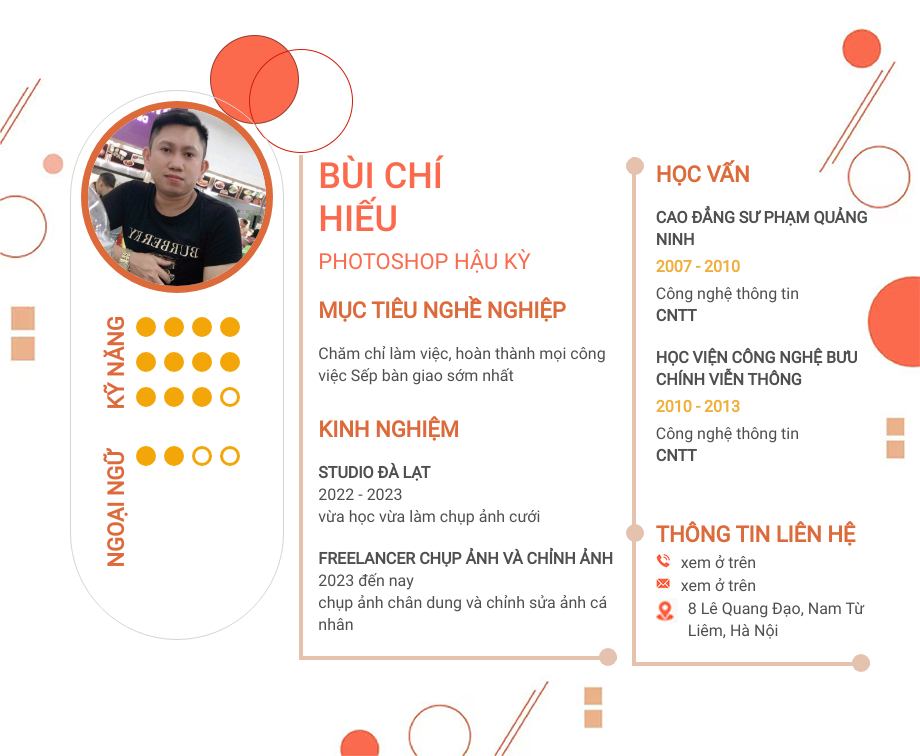 KỸ NĂNG

NGOẠI NGỮ

BÙI CHÍ HIẾU

PHOTOSHOP HẬU KỲ

MỤC TIÊU NGHỀ NGHIỆP

Chăm chỉ làm việc, hoàn thành mọi công việc Sếp bàn giao sớm nhất

KINH NGHIỆM

STUDIO ĐÀ LẠT
2022 - 2023
vừa học vừa làm chụp ảnh cưới

FREELANCER CHỤP ẢNH VÀ CHỈNH ẢNH
2023 đến nay
chụp ảnh chân dung và chỉnh sửa ảnh cá nhân

HỌC VẤN

CAO ĐẲNG SƯ PHẠM QUẢNG NINH
2007 - 2010
Công nghệ thông tin
CNTT

HỌC VIỆN CÔNG NGHỆ BƯU CHÍNH VIỄN THÔNG
2010 - 2013
Công nghệ thông tin
CNTT

THÔNG TIN LIÊN HỆ
xem ở trên
xem ở trên
8 Lê Quang Đạo, Nam Từ Liêm, Hà Nội